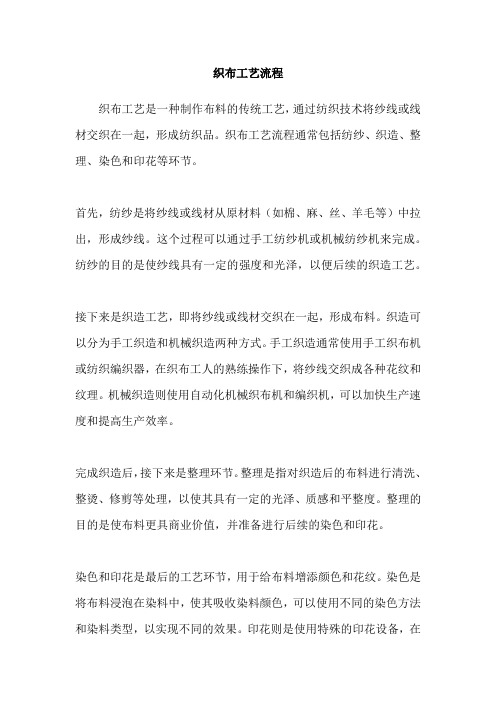 织布工艺流程

织布工艺是一种制作布料的传统工艺，通过纺织技术将纱线或线材交织在一起，形成纺织品。织布工艺流程通常包括纺纱、织造、整理、染色和印花等环节。

首先，纺纱是将纱线或线材从原材料（如棉、麻、丝、羊毛等）中拉出，形成纱线。这个过程可以通过手工纺纱机或机械纺纱机来完成。纺纱的目的是使纱线具有一定的强度和光泽，以便后续的织造工艺。

接下来是织造工艺，即将纱线或线材交织在一起，形成布料。织造可以分为手工织造和机械织造两种方式。手工织造通常使用手工织布机或纺织编织器，在织布工人的熟练操作下，将纱线交织成各种花纹和纹理。机械织造则使用自动化机械织布机和编织机，可以加快生产速度和提高生产效率。

完成织造后，接下来是整理环节。整理是指对织造后的布料进行清洗、整烫、修剪等处理，以使其具有一定的光泽、质感和平整度。整理的目的是使布料更具商业价值，并准备进行后续的染色和印花。

染色和印花是最后的工艺环节，用于给布料增添颜色和花纹。染色是将布料浸泡在染料中，使其吸收染料颜色，可以使用不同的染色方法和染料类型，以实现不同的效果。印花则是使用特殊的印花设备，在